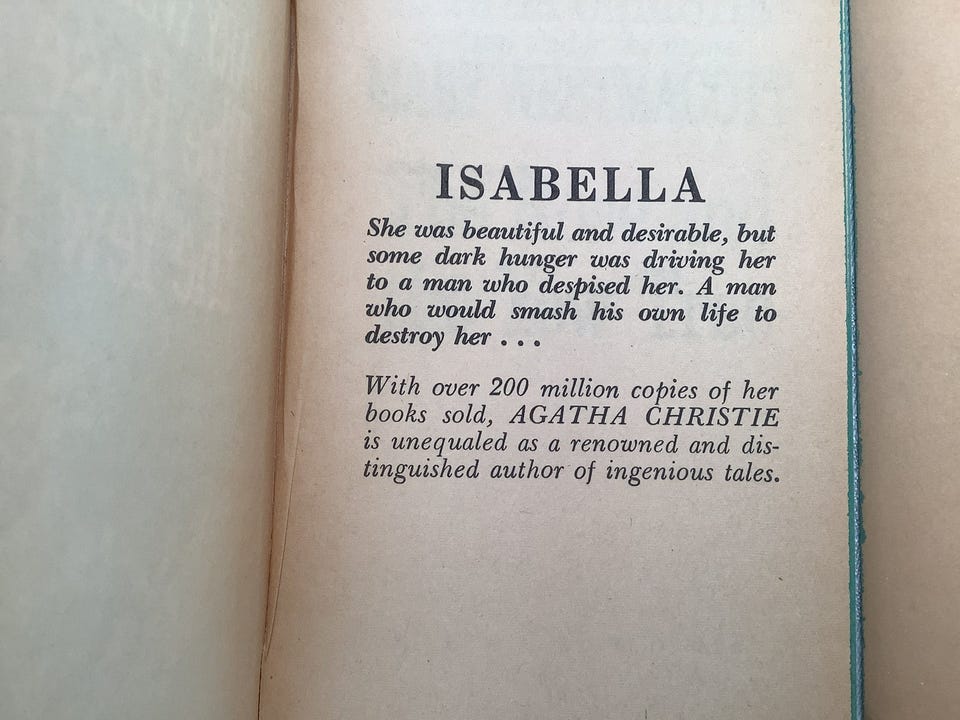 ISABELLA

She was beautiful and desirable, but some dark hunger was driving her to a man who despised her. A man who would smash his own life to destroy her . . .

With over 200 million copies of her books sold, AGATHA CHRISTIE is unequaled as a renowned and distinguished author of ingenious tales.